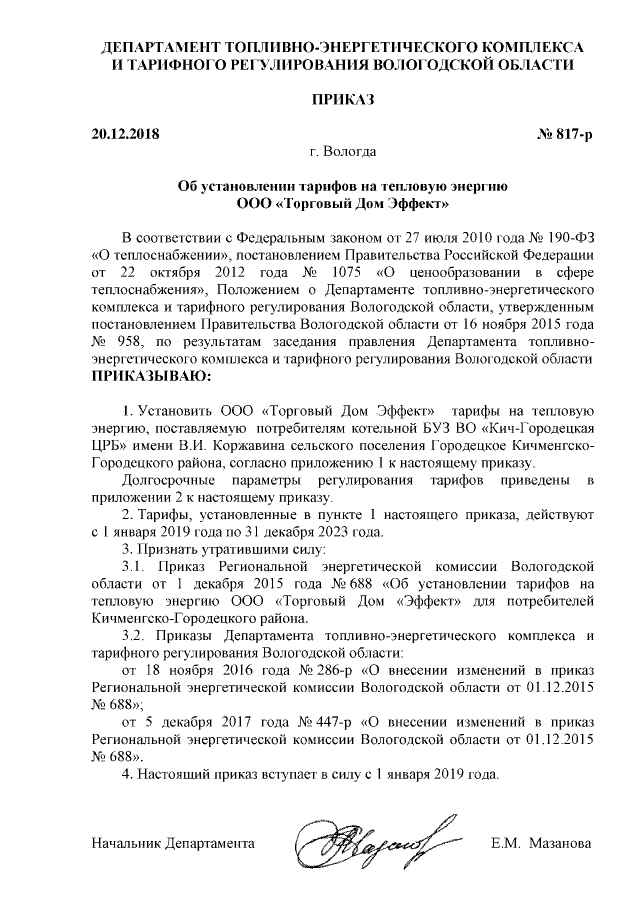 ДЕПАРТАМЕНТ ТОПЛИВНО-ЭНЕРГЕТИЧЕСКОГО КОМПЛЕКСА И ТАРИФНОГО РЕГУЛИРОВАНИЯ ВОЛОГОДСКОЙ ОБЛАСТИ

ПРИКАЗ

20.12.2018

№ 817-р

г. Вологда

Об установлении тарифов на тепловую энергию ООО «Торговый Дом Эффект»

В соответствии с Федеральным законом от 27 июля 2010 года № 190-ФЗ «О теплоснабжении», постановлением Правительства Российской Федерации от 22 октября 2012 года № 1075 «О ценообразовании в сфере теплоснабжения», Положением о Департаменте топливно-энергетического комплекса и тарифного регулирования Вологодской области, утвержденным постановлением Правительства Вологодской области от 16 ноября 2015 года № 958, по результатам заседания правления Департамента топливно-энергетического комплекса и тарифного регулирования Вологодской области ПРИКАЗЫВАЮ:

1. Установить ООО «Торговый Дом Эффект» тарифы на тепловую энергию, поставляемую потребителям котельной БУЗ ВО «Кич-Городецкая ЦРБ» имени В.И. Коржавина сельского поселения Городецкое Кичменгско-Городецкого района, согласно приложению 1 к настоящему приказу.

Долгосрочные параметры регулирования тарифов приведены в приложении 2 к настоящему приказу.

2. Тарифы, установленные в пункте 1 настоящего приказа, действуют с 1 января 2019 года по 31 декабря 2023 года.

3. Признать утратившими силу:

3.1. Приказ Региональной энергетической комиссии Вологодской области от 1 декабря 2015 года № 688 «Об установлении тарифов на тепловую энергию ООО «Торговый Дом «Эффект» для потребителей Кичменгско-Городецкого района.

3.2. Приказы Департамента топливно-энергетического комплекса и тарифного регулирования Вологодской области:

от 18 ноября 2016 года № 286-р «О внесении изменений в приказ Региональной энергетической комиссии Вологодской области от 01.12.2015 № 688»;

от 5 декабря 2017 года № 447-р «О внесении изменений в приказ Региональной энергетической комиссии Вологодской области от 01.12.2015 № 688».

4. Настоящий приказ вступает в силу с 1 января 2019 года.

Начальник Департамента

Е.М. Мазанова